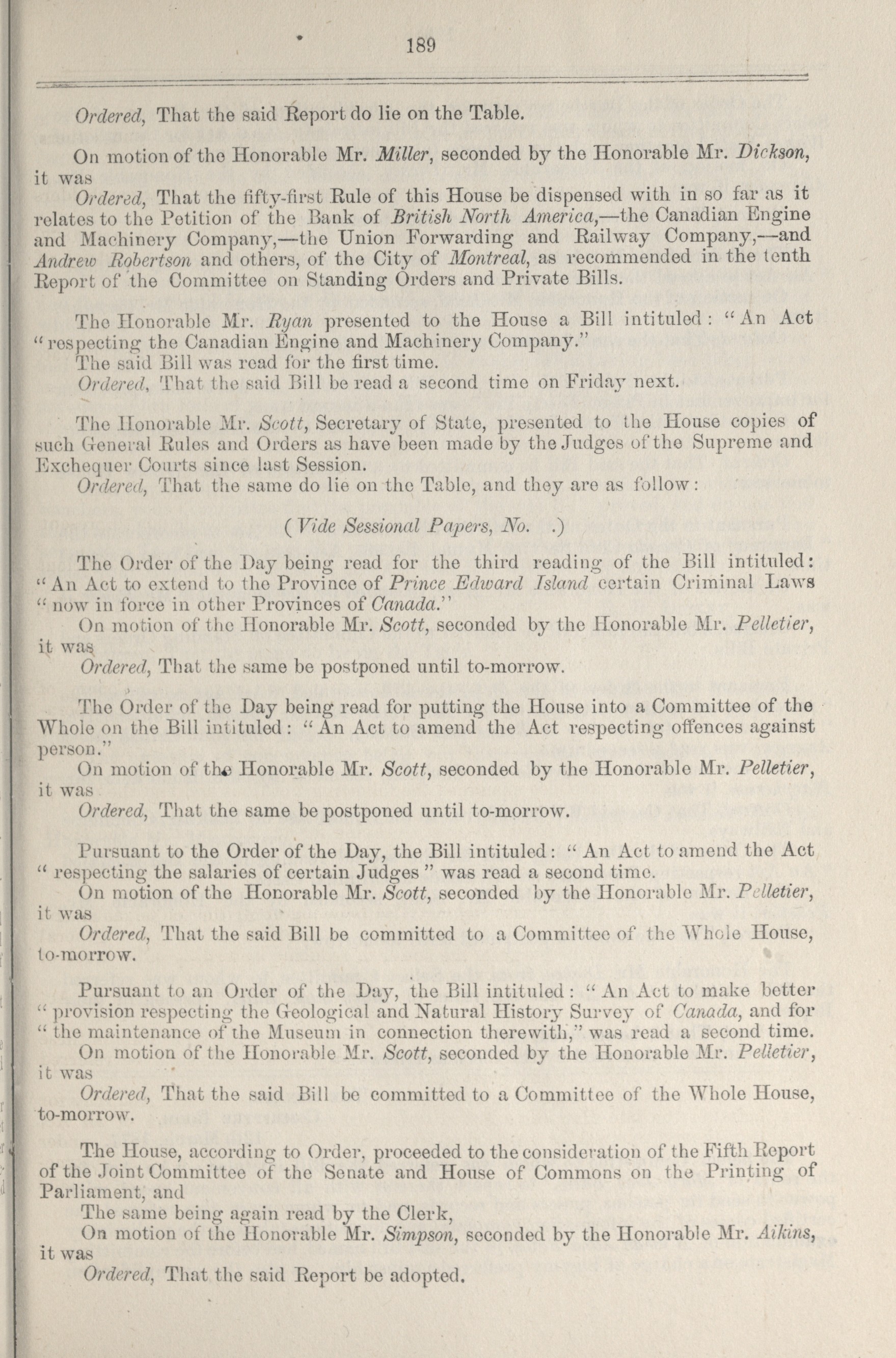 189

Ordered, That the said Report do lie on the Table.

On motion of the Honorable Mr. Miller, seconded by the Honorable Mr. Dickson, it was

Ordered, That the fifty-first Rule of this House be dispensed with in so far as it relates to the Petition of the Bank of British North America,—the Canadian Engine and Machinery Company,—the Union Forwarding and Railway Company,—and Andrew Robertson and others, of the City of Montreal, as recommended in the tenth Report of the Committee on Standing Orders and Private Bills.

The Honorable Mr. Ryan presented to the House a Bill intituled: "An Act "respecting the Canadian Engine and Machinery Company."

The said Bill was read for the first time.

Ordered, That the said Bill be read a second time on Friday next.

The Honorable Mr. Scott, Secretary of State, presented to the House copies of such General Rules and Orders as have been made by the Judges of the Supreme and Exchequer Courts since last Session.

Ordered, That the same do lie on the Table, and they are as follow:

(Vide Sessional Papers, No. .)

The Order of the Day being read for the third reading of the Bill intituled: "An Act to extend to the Province of Prince Edward Island certain Criminal Laws "now in force in other Provinces of Canada."

On motion of the Honorable Mr. Scott, seconded by the Honorable Mr. Pelletier, it was

Ordered, That the same be postponed until to-morrow.

The Order of the Day being read for putting the House into a Committee of the Whole on the Bill intituled: "An Act to amend the Act respecting offences against person."

On motion of the Honorable Mr. Scott, seconded by the Honorable Mr. Pelletier, it was

Ordered, That the same be postponed until to-morrow.

Pursuant to the Order of the Day, the Bill intituled: "An Act to amend the Act "respecting the salaries of certain Judges" was read a second time.

On motion of the Honorable Mr. Scott, seconded by the Honorable Mr. Pelletier, it was

Ordered, That the said Bill be committed to a Committee of the Whole House, to-morrow.

Pursuant to an Order of the Day, the Bill intituled: "An Act to make better "provision respecting the Geological and Natural History Survey of Canada, and for "the maintenance of the Museum in connection therewith," was read a second time.

On motion of the Honorable Mr. Scott, seconded by the Honorable Mr. Pelletier, it was

Ordered, That the said Bill be committed to a Committee of the Whole House, to-morrow.

The House, according to Order, proceeded to the consideration of the Fifth Report of the Joint Committee of the Senate and House of Commons on the Printing of Parliament, and

The same being again read by the Clerk,

On motion of the Honorable Mr. Simpson, seconded by the Honorable Mr. Aikins, it was

Ordered, That the said Report be adopted.